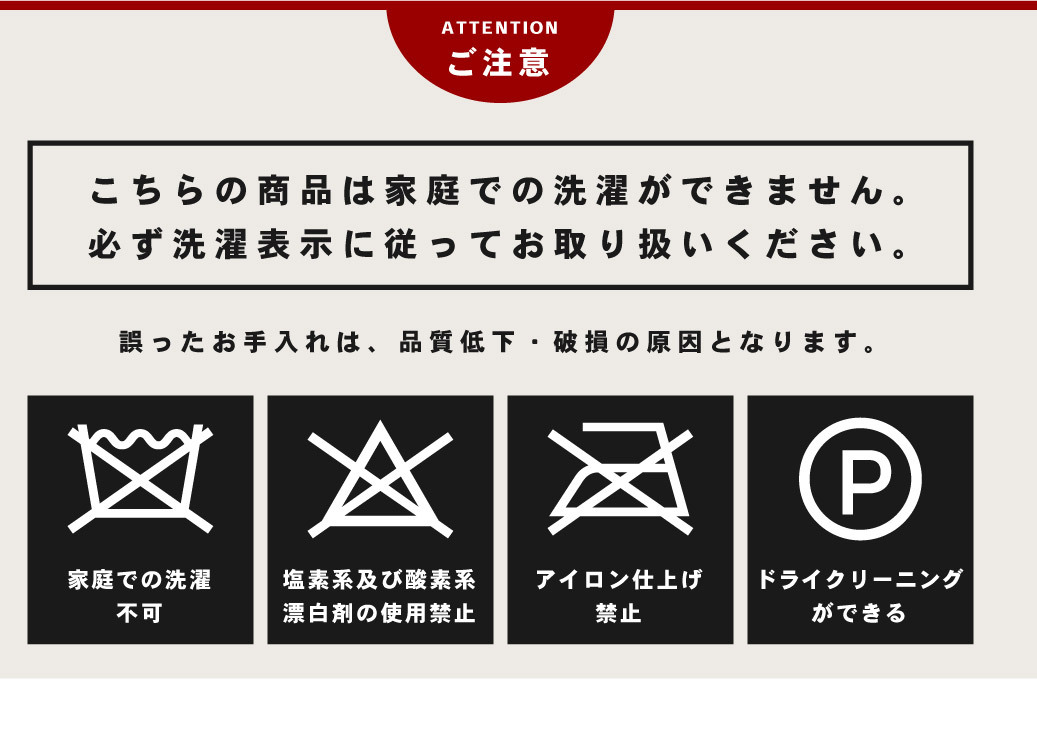 ATTENTION
ご注意

こちらの商品は家庭での洗濯ができません。
必ず洗濯表示に従ってお取り扱いください。

誤ったお手入れは、品質低下・破損の原因となります。

家庭での洗濯
不可

塩素系及び酸素系
漂白剤の使用禁止

アイロン仕上げ
禁止

P

ドライクリーニング
ができる